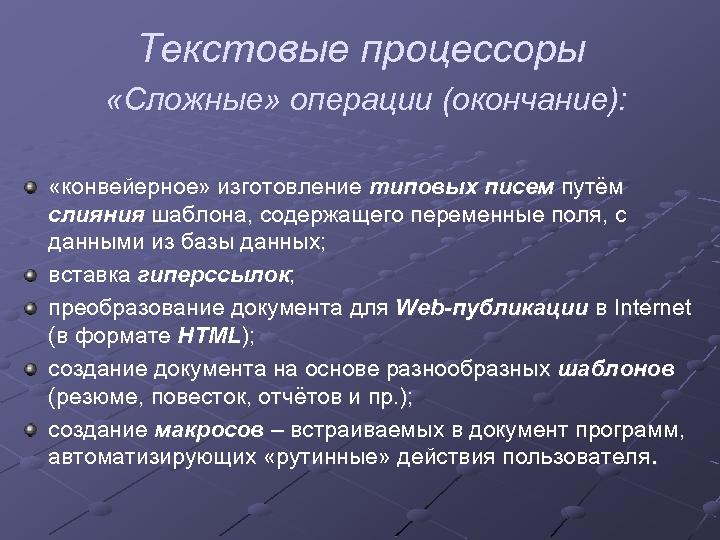 Текстовые процессоры
«Сложные» операции (окончание):

«конвейерное» изготовление типовых писем путём слияния шаблона, содержащего переменные поля, с данными из базы данных;

вставка гиперссылок;

преобразование документа для Web-публикации в Internet (в формате HTML);

создание документа на основе разнообразных шаблонов (резюме, повесток, отчётов и пр.);

создание макросов – встраиваемых в документ программ, автоматизирующих «рутинные» действия пользователя.